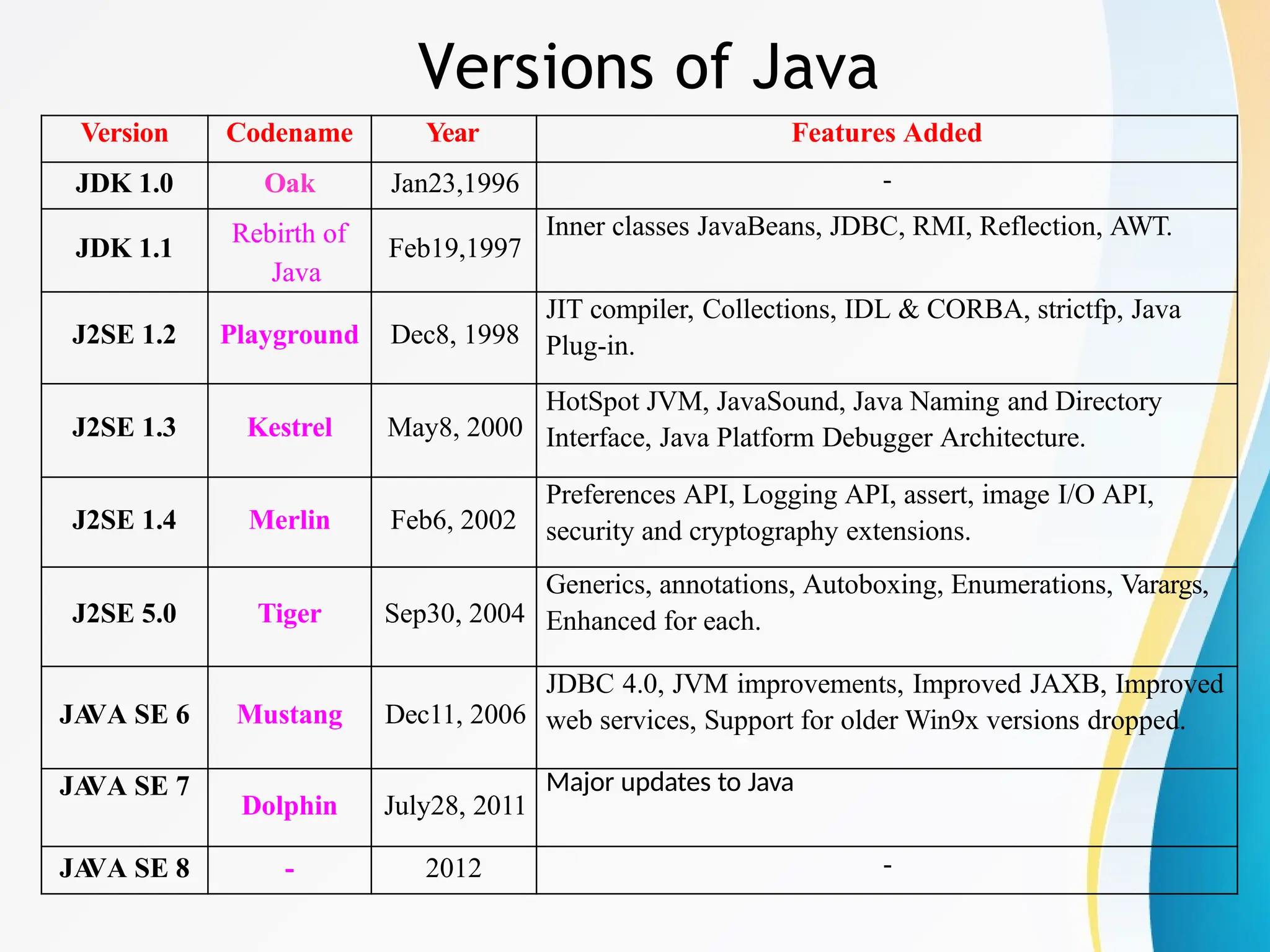 Versions of Java

| Version | Codename | Year | Features Added |
|---|---|---|---|
| JDK 1.0 | Oak | Jan23,1996 | - |
| JDK 1.1 | Rebirth of Java | Feb19,1997 | Inner classes JavaBeans, JDBC, RMI, Reflection, AWT. |
| J2SE 1.2 | Playground | Dec8, 1998 | JIT compiler, Collections, IDL & CORBA, strictfp, Java Plug-in. |
| J2SE 1.3 | Kestrel | May8, 2000 | HotSpot JVM, JavaSound, Java Naming and Directory Interface, Java Platform Debugger Architecture. |
| J2SE 1.4 | Merlin | Feb6, 2002 | Preferences API, Logging API, assert, image I/O API, security and cryptography extensions. |
| J2SE 5.0 | Tiger | Sep30, 2004 | Generics, annotations, Autoboxing, Enumerations, Varargs, Enhanced for each. |
| JAVA SE 6 | Mustang | Dec11, 2006 | JDBC 4.0, JVM improvements, Improved JAXB, Improved web services, Support for older Win9x versions dropped. |
| JAVA SE 7 | Dolphin | July28, 2011 | Major updates to Java |
| JAVA SE 8 | - | 2012 | - |